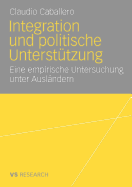 Claudio Caballero

Integration und politische Unterstützung

Eine empirische Untersuchung unter Ausländern

VS RESEARCH